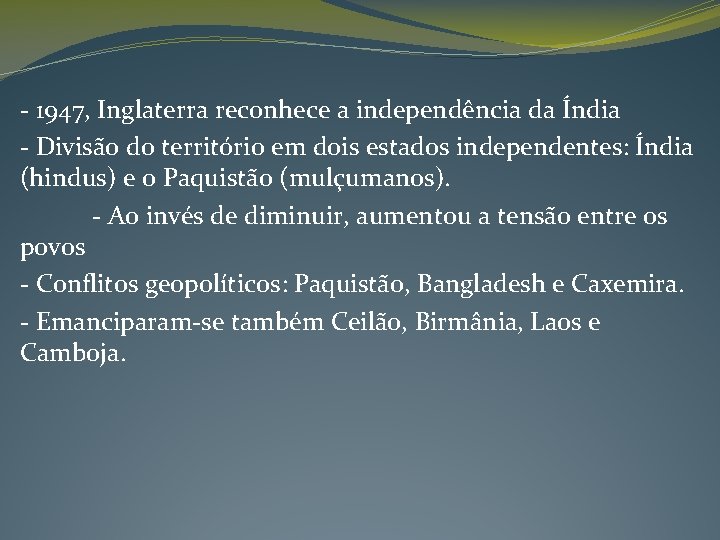 - 1947, Inglaterra reconhece a independência da Índia
- Divisão do território em dois estados independentes: Índia (hindus) e o Paquistão (mulçumanos).

- Ao invés de diminuir, aumentou a tensão entre os povos
- Conflitos geopolíticos: Paquistão, Bangladesh e Caxemira.
- Emanciparam-se também Ceilão, Birmânia, Laos e Camboja.